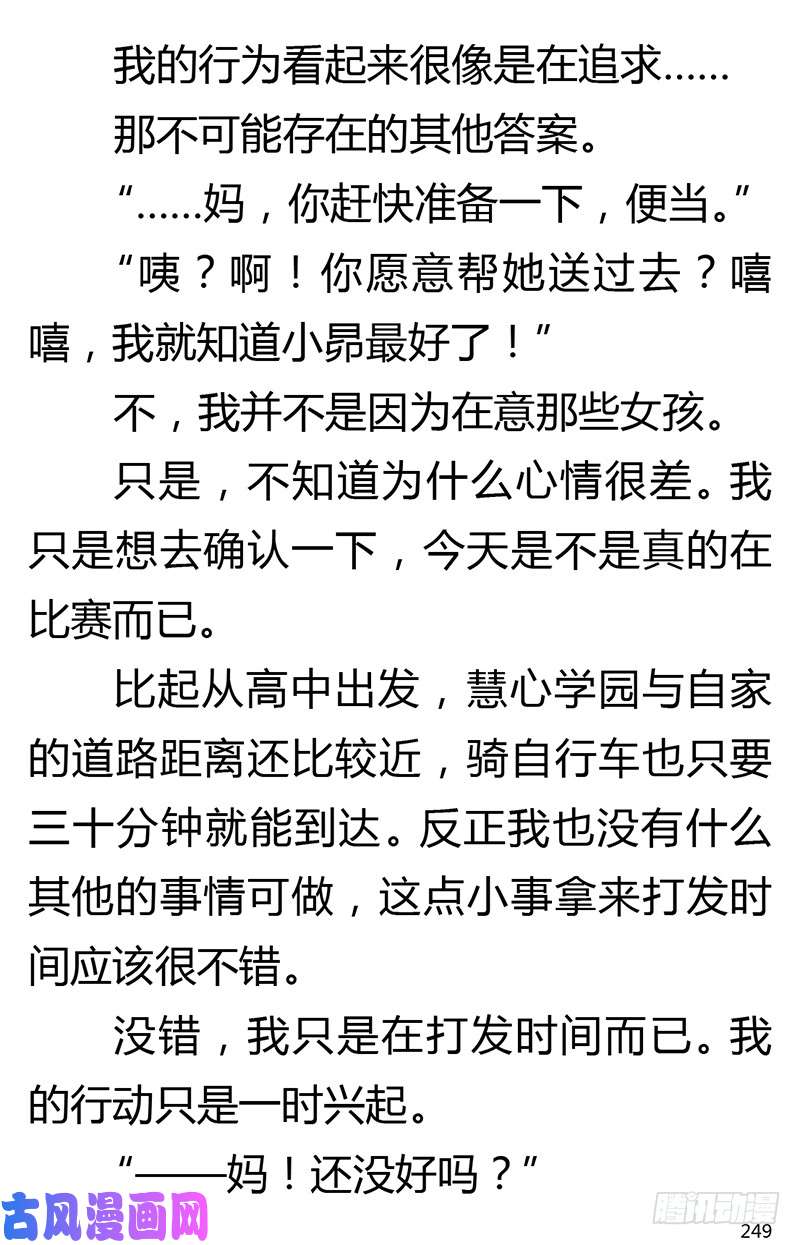 我的行为看起来很像是在追求……

那不可能存在的其他答案。

“……妈，你赶快准备一下，便当。”

“咦？啊！你愿意帮她送过去？嘻嘻，我就知道小昴最好了！”

不，我并不是因为在意那些女孩。

只是，不知道为什么心情很差。我只是想去确认一下，今天是不是真的在比赛而已。

比起从高中出发，慧心学园与自家的道路距离还比较近，骑自行车也只要三十分钟就能到达。反正我也没有什么其他的事情可做，这点小事拿来打发时间应该很不错。

没错，我只是在打发时间而已。我的行动只是一时兴起。

“——妈！还没好吗？”

古风漫画网

腾讯动漫

249